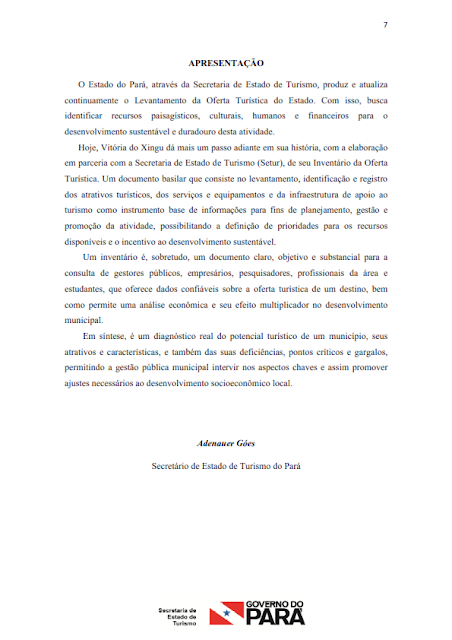 7

APRESENTAÇÃO

O Estado do Pará, através da Secretaria de Estado de Turismo, produz e atualiza continuamente o Levantamento da Oferta Turística do Estado. Com isso, busca identificar recursos paisagísticos, culturais, humanos e financeiros para o desenvolvimento sustentável e duradouro desta atividade.

Hoje, Vitória do Xingu dá mais um passo adiante em sua história, com a elaboração em parceria com a Secretaria de Estado de Turismo (Setur), de seu Inventário da Oferta Turística. Um documento basilar que consiste no levantamento, identificação e registro dos atrativos turísticos, dos serviços e equipamentos e da infraestrutura de apoio ao turismo como instrumento base de informações para fins de planejamento, gestão e promoção da atividade, possibilitando a definição de prioridades para os recursos disponíveis e o incentivo ao desenvolvimento sustentável.

Um inventário é, sobretudo, um documento claro, objetivo e substancial para a consulta de gestores públicos, empresários, pesquisadores, profissionais da área e estudantes, que oferece dados confiáveis sobre a oferta turística de um destino, bem como permite uma análise econômica e seu efeito multiplicador no desenvolvimento municipal.

Em síntese, é um diagnóstico real do potencial turístico de um município, seus atrativos e características, e também das suas deficiências, pontos críticos e gargalos, permitindo a gestão pública municipal intervir nos aspectos chaves e assim promover ajustes necessários ao desenvolvimento socioeconômico local.

Adenauer Góes

Secretário de Estado de Turismo do Pará

Secretaria de Estado de Turismo

GOVERNO DO PARÁ